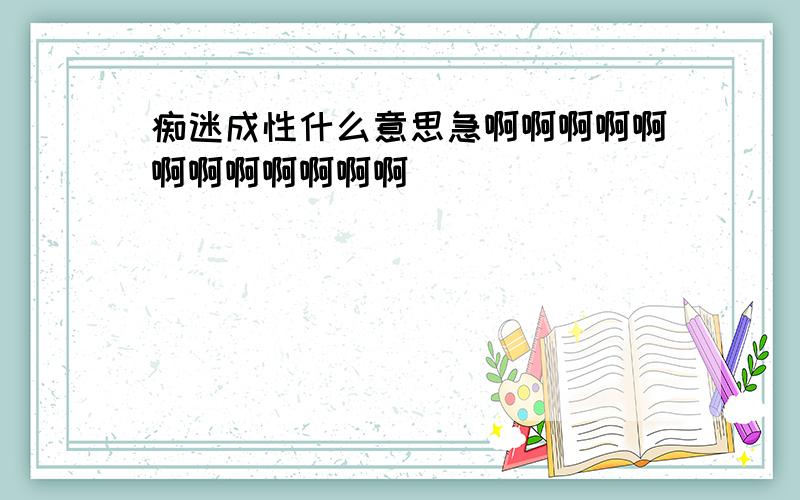 痴迷成性什么意思急啊啊啊啊啊啊啊啊啊啊啊啊